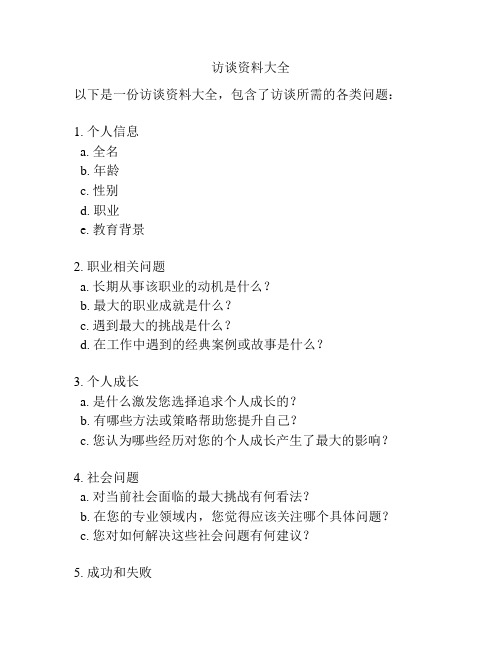 访谈资料大全

以下是一份访谈资料大全，包含了访谈所需的各类问题：

1. 个人信息
a. 全名
b. 年龄
c. 性别
d. 职业
e. 教育背景

2. 职业相关问题
a. 长期从事该职业的动机是什么？
b. 最大的职业成就是什么？
c. 遇到最大的挑战是什么？
d. 在工作中遇到的经典案例或故事是什么？

3. 个人成长
a. 是什么激发您选择追求个人成长的？
b. 有哪些方法或策略帮助您提升自己？
c. 您认为哪些经历对您的个人成长产生了最大的影响？

4. 社会问题
a. 对当前社会面临的最大挑战有何看法？
b. 在您的专业领域内，您觉得应该关注哪个具体问题？
c. 您对如何解决这些社会问题有何建议？

5. 成功和失败